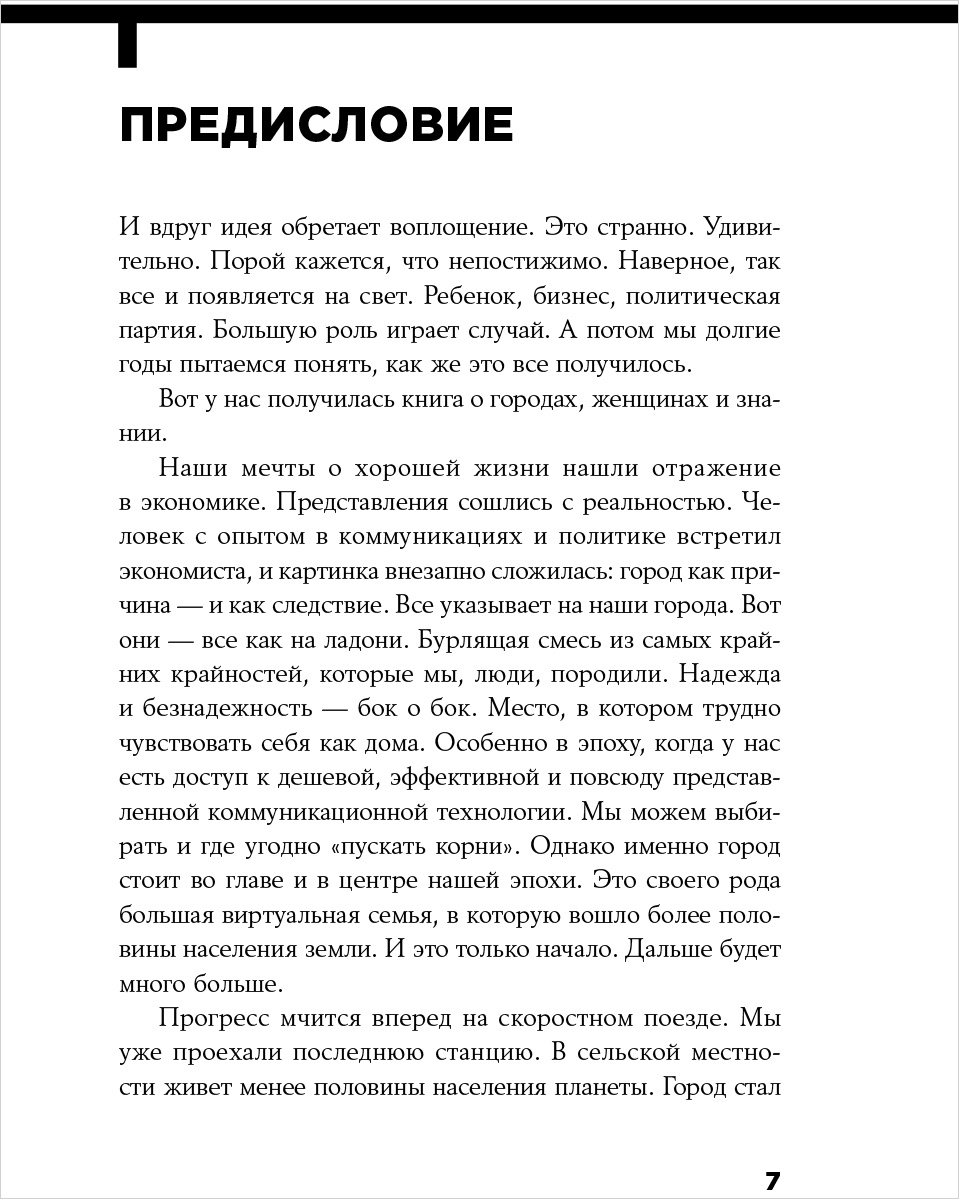 ПРЕДИСЛОВИЕ

И вдруг идея обретает воплощение. Это странно. Удивительно. Порой кажется, что непостижимо. Наверное, так все и появляется на свет. Ребенок, бизнес, политическая партия. Большую роль играет случай. А потом мы долгие годы пытаемся понять, как же это все получилось.

Вот у нас получилась книга о городах, женщинах и знании.

Наши мечты о хорошей жизни нашли отражение в экономике. Представления сошлись с реальностью. Человек с опытом в коммуникациях и политике встретил экономиста, и картинка внезапно сложилась: город как причина — и как следствие. Все указывает на наши города. Вот они — все как на ладони. Бурлящая смесь из самых крайних крайностей, которые мы, люди, породили. Надежда и безнадежность — бок о бок. Место, в котором трудно чувствовать себя как дома. Особенно в эпоху, когда у нас есть доступ к дешевой, эффективной и повсюду представленной коммуникационной технологии. Мы можем выбирать и где угодно «пускать корни». Однако именно город стоит во главе и в центре нашей эпохи. Это своего рода большая виртуальная семья, в которую вошло более половины населения земли. И это только начало. Дальше будет много больше.

Прогресс мчится вперед на скоростном поезде. Мы уже проехали последнюю станцию. В сельской местности живет менее половины населения планеты. Город стал

7